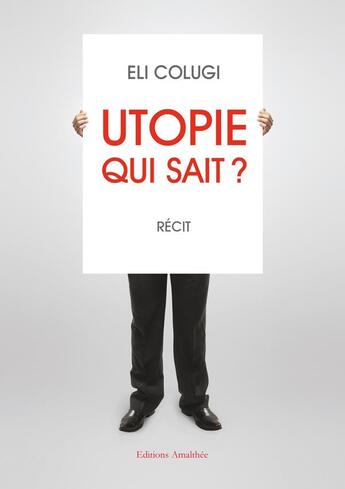 ELI COLUGI

UTOPIE
QUI SAIT ?

RÉCIT

Editions Amalthée